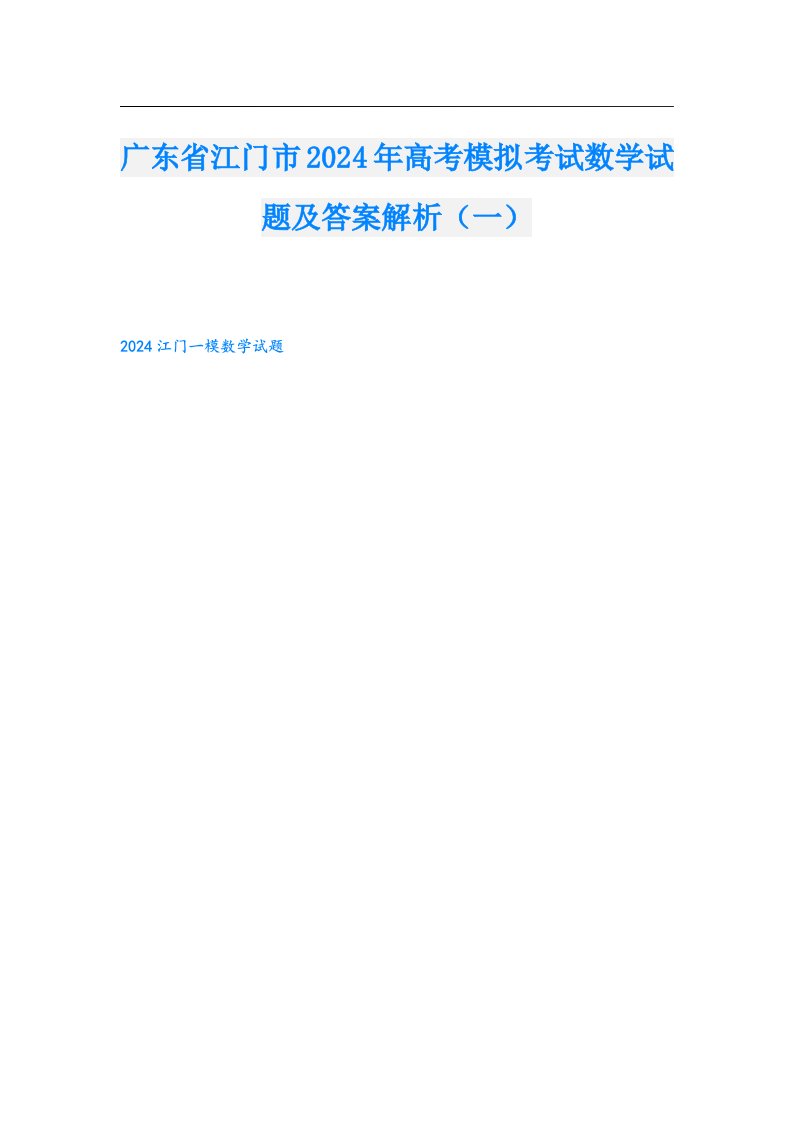 广东省江门市2024年高考模拟考试数学试题及答案解析（一）

2024江门一模数学试题